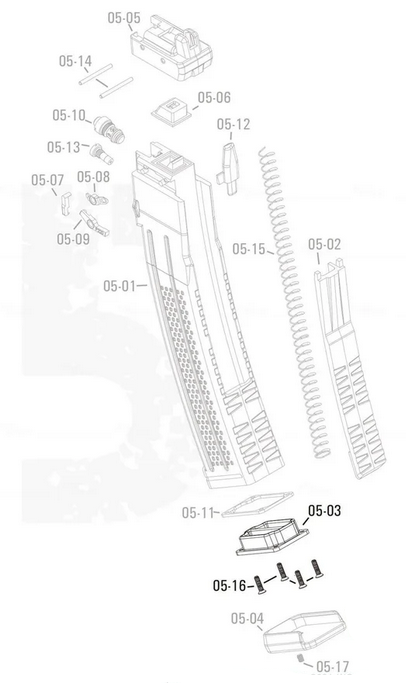 05-05
05-14
05-06
05-10
05-12
05-13
05-07
05-08
05-09
05-15
05-02
05-01
05-11
05-03
05-16
05-04
05-17